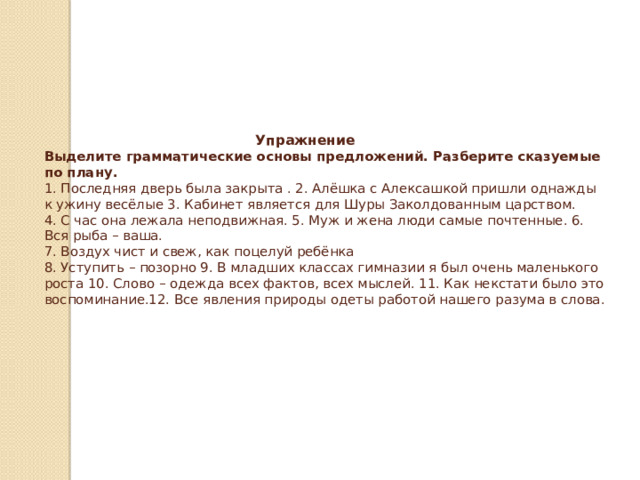 Упражнение
Выделите грамматические основы предложений. Разберите сказуемые по плану.
1. Последняя дверь была закрыта . 2. Алёшка с Алексашкой пришли однажды к ужину весёлые 3. Кабинет является для Шуры Заколдованным царством.
4. С час она лежала неподвижная. 5. Муж и жена люди самые почтенные. 6. Вся рыба – ваша.
7. Воздух чист и свеж, как поцелуй ребёнка
8. Уступить – позорно 9. В младших классах гимназии я был очень маленького роста 10. Слово – одежда всех фактов, всех мыслей. 11. Как некстати было это воспоминание.12. Все явления природы одеты работой нашего разума в слова.